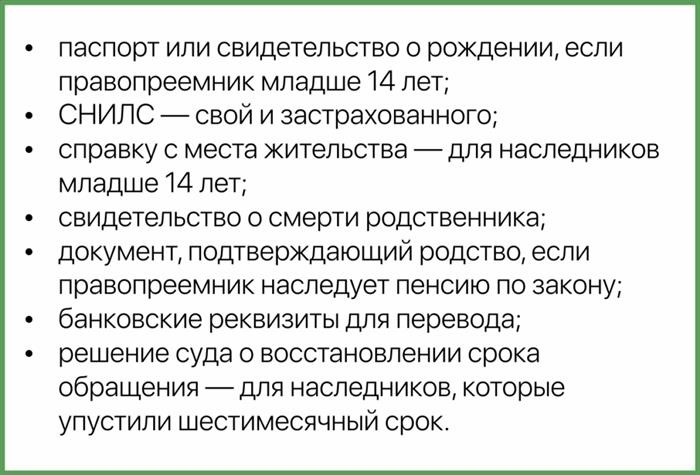 • паспорт или свидетельство о рождении, если правопреемник младше 14 лет;
• СНИЛС — свой и застрахованного;
• справку с места жительства — для наследников младше 14 лет;
• свидетельство о смерти родственника;
• документ, подтверждающий родство, если правопреемник наследует пенсию по закону;
• банковские реквизиты для перевода;
• решение суда о восстановлении срока обращения — для наследников, которые упустили шестимесячный срок.